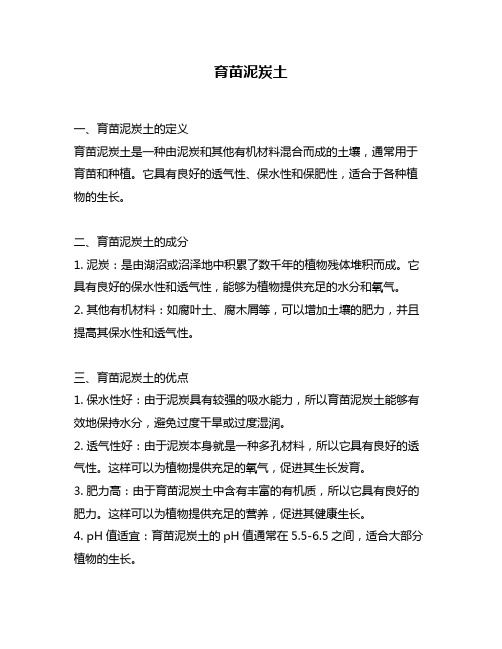 育苗泥炭土

一、育苗泥炭土的定义
育苗泥炭土是一种由泥炭和其他有机材料混合而成的土壤，通常用于育苗和种植。它具有良好的透气性、保水性和保肥性，适合于各种植物的生长。

二、育苗泥炭土的成分
1. 泥炭：是由湖沼或沼泽地中积累了数千年的植物残体堆积而成。它具有良好的保水性和透气性，能够为植物提供充足的水分和氧气。
2. 其他有机材料：如腐叶土、腐木屑等，可以增加土壤的肥力，并且提高其保水性和透气性。

三、育苗泥炭土的优点
1. 保水性好：由于泥炭具有较强的吸水能力，所以育苗泥炭土能够有效地保持水分，避免过度干旱或过度湿润。
2. 透气性好：由于泥炭本身就是一种多孔材料，所以它具有良好的透气性。这样可以为植物提供充足的氧气，促进其生长发育。
3. 肥力高：由于育苗泥炭土中含有丰富的有机质，所以它具有良好的肥力。这样可以为植物提供充足的营养，促进其健康生长。
4. pH 值适宜：育苗泥炭土的 pH 值通常在 5.5-6.5 之间，适合大部分植物的生长。